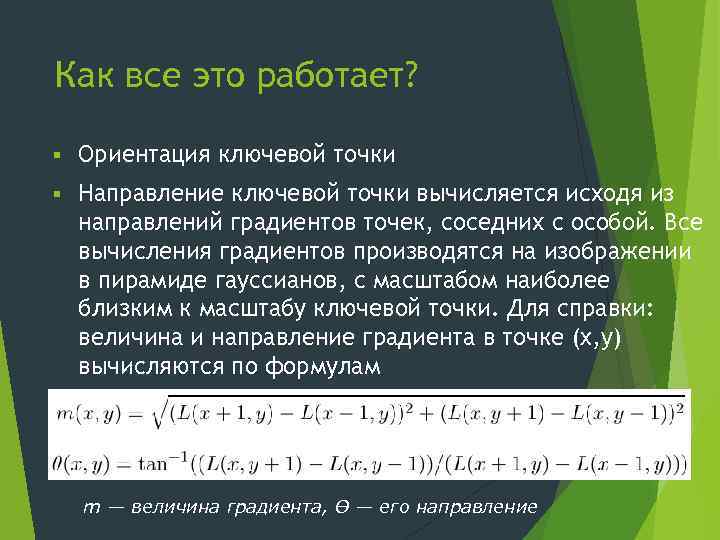 Как все это работает?

▪ Ориентация ключевой точки

▪ Направление ключевой точки вычисляется исходя из направлений градиентов точек, соседних с особой. Все вычисления градиентов производятся на изображении в пирамиде гауссианов, с масштабом наиболее близким к масштабу ключевой точки. Для справки: величина и направление градиента в точке (x,y) вычисляются по формулам

$m(x,y) = \sqrt{(L(x+1,y) - L(x-1,y))^2 + (L(x,y+1) - L(x,y-1))^2}$

$\theta(x,y) = \tan^{-1}((L(x,y+1) - L(x,y-1))/(L(x+1,y) - L(x-1,y)))$

m — величина градиента, Θ — его направление